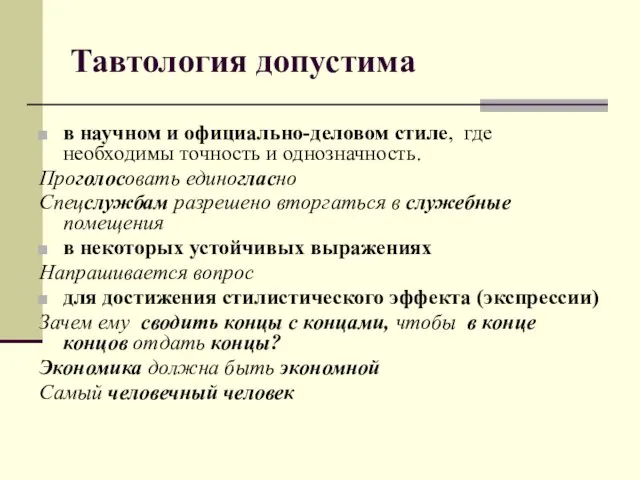 Тавтология допустима

в научном и официально-деловом стиле, где необходимы точность и однозначность.

Проголосовать единогласно

Спецслужбам разрешено вторгаться в служебные помещения

в некоторых устойчивых выражениях

Напрашивается вопрос

для достижения стилистического эффекта (экспрессии)

Зачем ему сводить концы с концами, чтобы в конце концов отдать концы?

Экономика должна быть экономной

Самый человечный человек